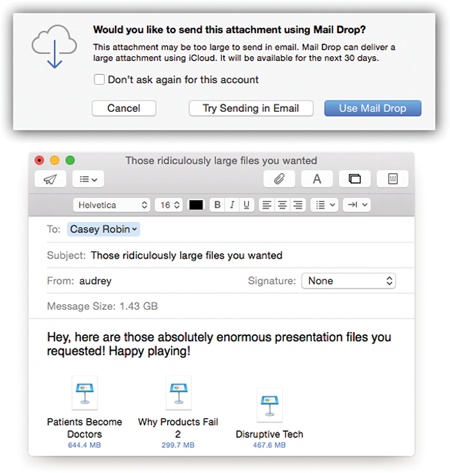 Would you like to send this attachment using Mail Drop?

This attachment may be too large to send in email. Mail Drop can deliver a large attachment using iCloud. It will be available for the next 30 days.

Don't ask again for this account

Cancel

Try Sending in Email

Use Mail Drop

Those ridiculously large files you wanted

A

Helvetica

16

B I U

To: Casey Robin

Subject: Those ridiculously large files you wanted

From: audrey

Signature: None

Message Size: 1.43 GB

Hey, here are those absolutely enormous presentation files you requested! Happy playing!

Patients Become Doctors
644.4 MB

Why Products Fail 2
299.7 MB

Disruptive Tech
467.6 MB